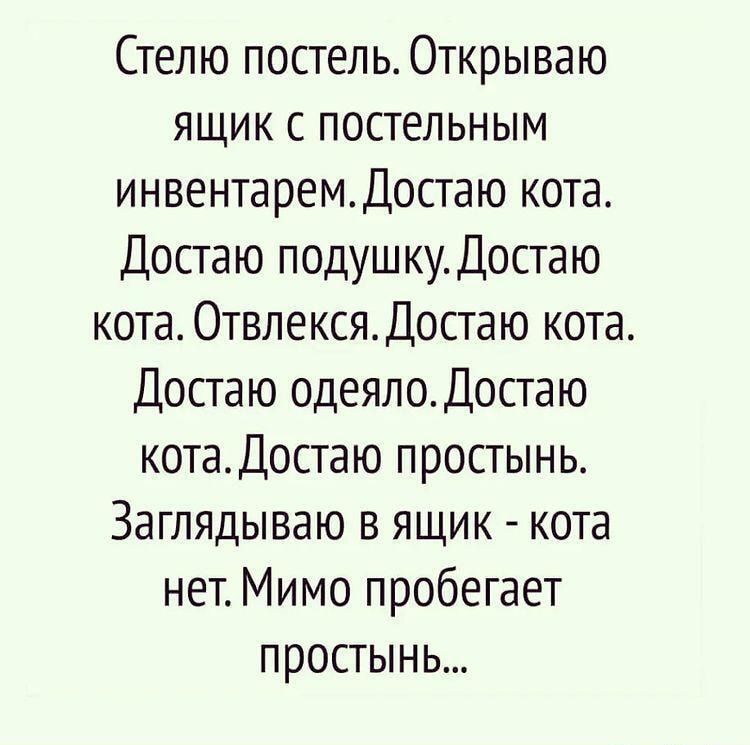 Стелю постель. Открываю ящик с постельным инвентарем. Достаю кота. Достаю подушку. Достаю кота. Отвлекся. Достаю кота. Достаю одеяло. Достаю кота. Достаю простынь. Заглядываю в ящик - кота нет. Мимо пробегает простынь...